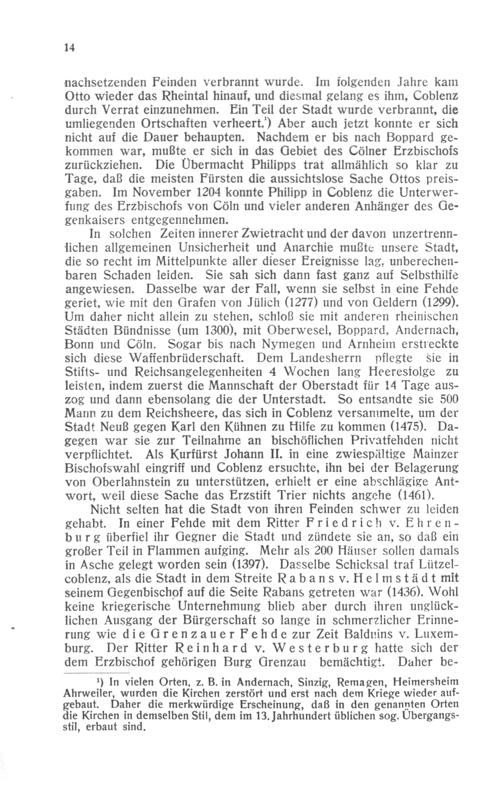 14

nachsetzenden Feinden verbrannt wurde. Im folgenden Jahre kam Otto wieder das Rheintal hinauf, und diesmal gelang es ihm, Coblenz durch Verrat einzunehmen. Ein Teil der Stadt wurde verbrannt, die umliegenden Ortschaften verheert.¹) Aber auch jetzt konnte er sich nicht auf die Dauer behaupten. Nachdem er bis nach Boppard gekommen war, mußte er sich in das Gebiet des Cölner Erzbischofs zurückziehen. Die Übermacht Philipps trat allmählich so klar zu Tage, daß die meisten Fürsten die aussichtslose Sache Ottos preisgaben. Im November 1204 konnte Philipp in Coblenz die Unterwerfung des Erzbischofs von Cöln und vieler anderen Anhänger des Gegenkaisers entgegennehmen.

In solchen Zeiten innerer Zwietracht und der davon unzertrennlichen allgemeinen Unsicherheit und Anarchie mußte unsere Stadt, die so recht im Mittelpunkte aller dieser Ereignisse lag, unberechenbaren Schaden leiden. Sie sah sich dann fast ganz auf Selbsthilfe angewiesen. Dasselbe war der Fall, wenn sie selbst in eine Fehde geriet, wie mit den Grafen von Jülich (1277) und von Geldern (1299). Um daher nicht allein zu stehen, schloß sie mit anderen rheinischen Städten Bündnisse (um 1300), mit Oberwesel, Boppard, Andernach, Bonn und Cöln. Sogar bis nach Nymegen und Arnheim erstreckte sich diese Waffenbrüderschaft. Dem Landesherrn pflegte sie in Stifts- und Reichsangelegenheiten 4 Wochen lang Heeresfolge zu leisten, indem zuerst die Mannschaft der Oberstadt für 14 Tage auszog und dann ebensolang die der Unterstadt. So entsandte sie 500 Mann zu dem Reichsheere, das sich in Coblenz versammelte, um der Stadt Neuß gegen Karl den Kühnen zu Hilfe zu kommen (1475). Dagegen war sie zur Teilnahme an bischöflichen Privatfehden nicht verpflichtet. Als Kurfürst Johann II. in eine zwiespältige Mainzer Bischofswahl eingriff und Coblenz ersuchte, ihn bei der Belagerung von Oberlahnstein zu unterstützen, erhielt er eine abschlägige Antwort, weil diese Sache das Erzstift Trier nichts angehe (1461).

Nicht selten hat die Stadt von ihren Feinden schwer zu leiden gehabt. In einer Fehde mit dem Ritter Friedrich v. Ehrenburg überfiel ihr Gegner die Stadt und zündete sie an, so daß ein großer Teil in Flammen aufging. Mehr als 200 Häuser sollen damals in Asche gelegt worden sein (1397). Dasselbe Schicksal traf Lützelcoblenz, als die Stadt in dem Streite Rabans v. Helmstädt mit seinem Gegenbischof auf die Seite Rabans getreten war (1436). Wohl keine kriegerische Unternehmung blieb aber durch ihren unglücklichen Ausgang der Bürgerschaft so lange in schmerzlicher Erinnerung wie die Grenzauer Fehde zur Zeit Balduins v. Luxemburg. Der Ritter Reinhard v. Westerburg hatte sich der dem Erzbischof gehörigen Burg Grenzau bemächtigt. Daher be-

¹) In vielen Orten, z. B. in Andernach, Sinzig, Remagen, Heimersheim Ahrweiler, wurden die Kirchen zerstört und erst nach dem Kriege wieder aufgebaut. Daher die merkwürdige Erscheinung, daß in den genannten Orten die Kirchen in demselben Stil, dem im 13. Jahrhundert üblichen sog. Übergangsstil, erbaut sind.